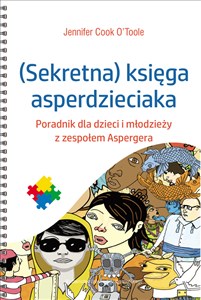 Jennifer Cook O'Toole

(Sekretna) księga asperdzieciaka

Poradnik dla dzieci i młodzieży z zespołem Aspergera